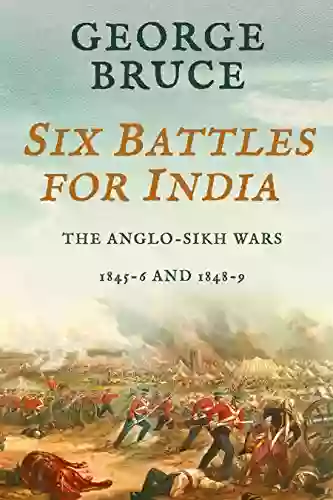 GEORGE BRUCE

SIX BATTLES FOR INDIA

THE ANGLO-SIKH WARS

1845-6 AND 1848-9